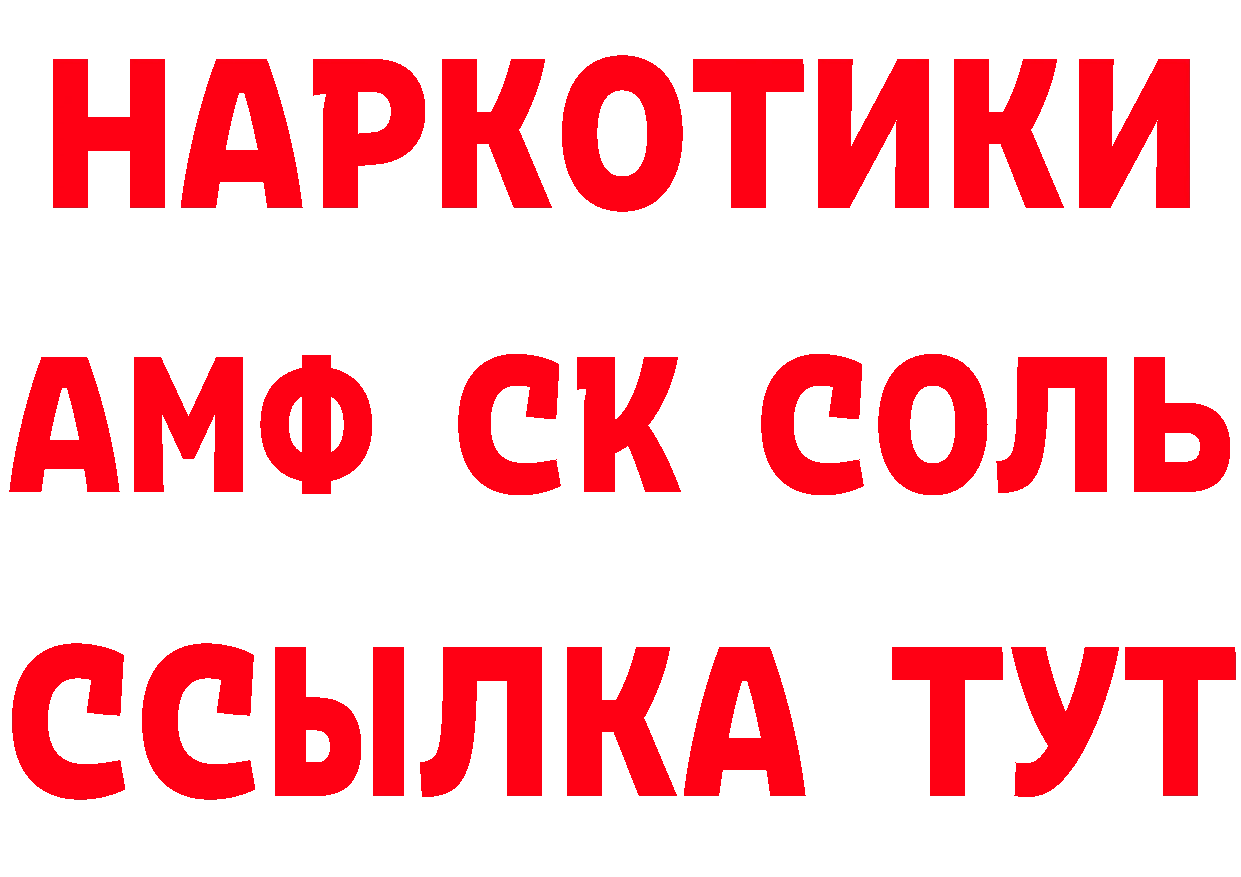 НАРКОТИКИ
АМФ СК СОЛЬ
ССЫЛКА ТУТ